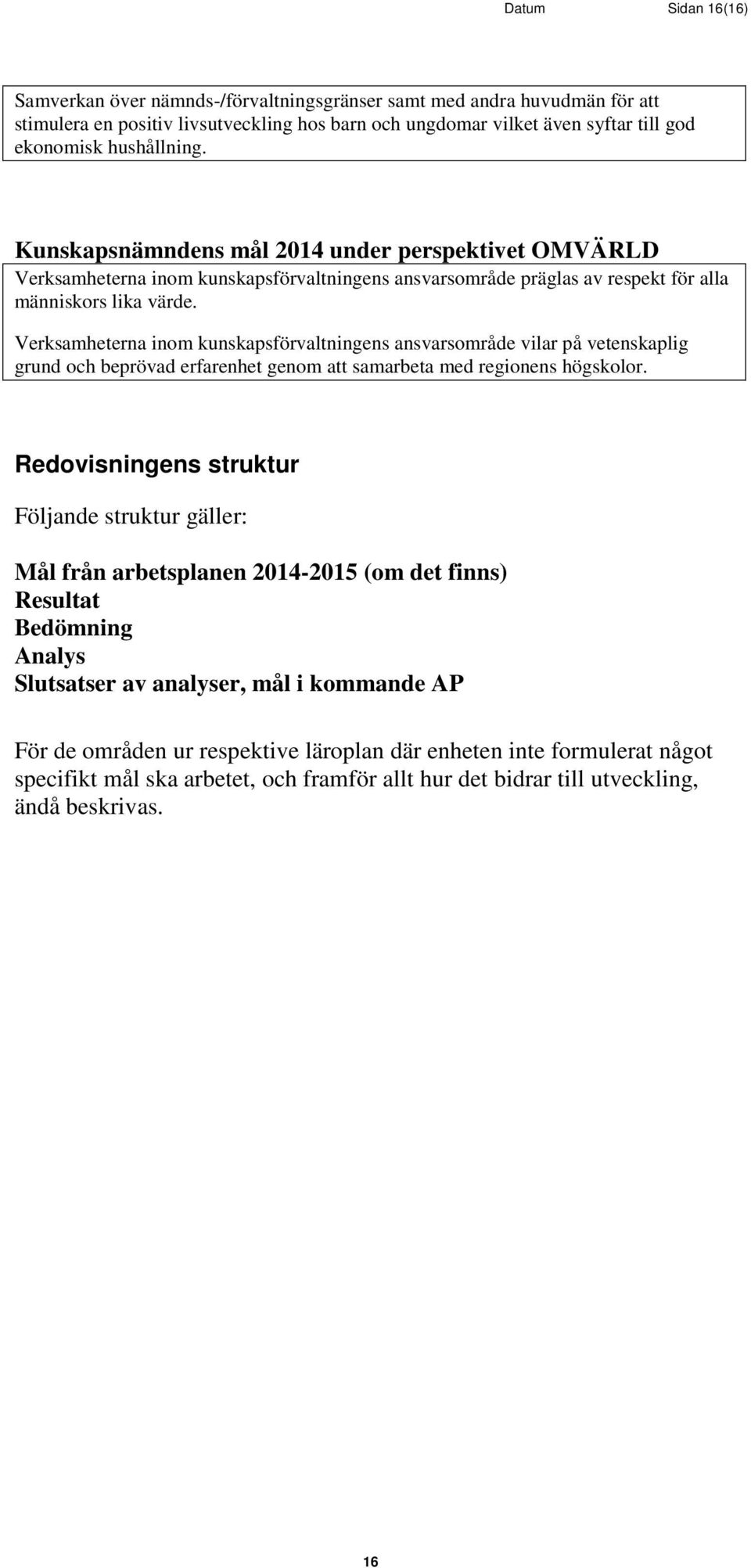 Datum Sidan 16(16)

Samverkan över nämnds-/förvaltningsgränser samt med andra huvudmän för att stimulera en positiv livsutveckling hos barn och ungdomar vilket även syftar till god ekonomisk hushållning.

Kunskapsnämndens mål 2014 under perspektivet OMVÄRLD
Verksamheterna inom kunskapsförvaltningens ansvarsområde präglas av respekt för alla människors lika värde.

Verksamheterna inom kunskapsförvaltningens ansvarsområde vilar på vetenskaplig grund och beprövad erfarenhet genom att samarbeta med regionens högskolor.

Redovisningens struktur

Följande struktur gäller:

Mål från arbetsplanen 2014-2015 (om det finns)
Resultat
Bedömning
Analys
Slutsatser av analyser, mål i kommande AP

För de områden ur respektive läroplan där enheten inte formulerat något specifikt mål ska arbetet, och framför allt hur det bidrar till utveckling, ändå beskrivas.

16